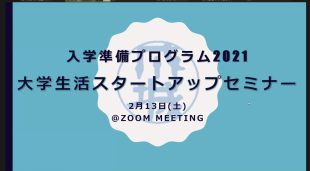 入学準備プログラム2021

大学生活スタートアップセミナー

2月13日(土)
@ZOOM MEETING